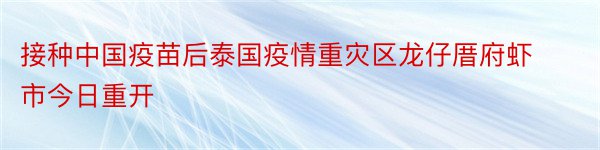 接种中国疫苗后泰国疫情重灾区龙仔厝府虾市今日重开